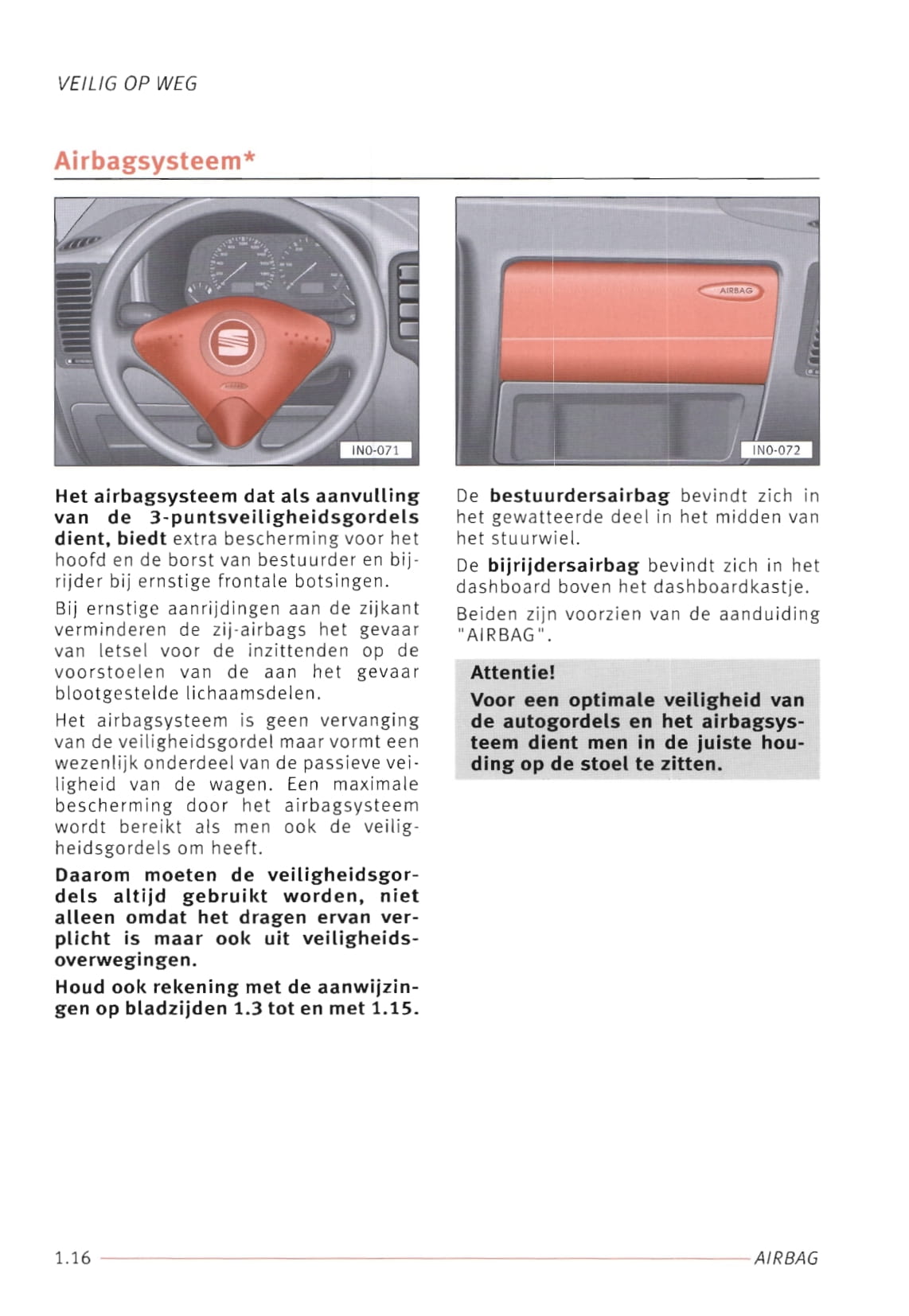 VEILIG OP WEG

Airbagsysteem*

IN0-071

AIRBAG

IN0-072

Het airbagsysteem dat als aanvulling van de 3-puntsveiligheidsgordels dient, biedt extra bescherming voor het hoofd en de borst van bestuurder en bijrijder bij ernstige frontale botsingen.

Bij ernstige aanrijdingen aan de zijkant verminderen de zij-airbags het gevaar van letsel voor de inzittenden op de voorstoelen van de aan het gevaar blootgestelde lichaamsdelen.

Het airbagsysteem is geen vervanging van de veiligheidsgordel maar vormt een wezenlijk onderdeel van de passieve veiligheid van de wagen. Een maximale bescherming door het airbagsysteem wordt bereikt als men ook de veiligheidsgordels om heeft.

Daarom moeten de veiligheidsgordels altijd gebruikt worden, niet alleen omdat het dragen ervan verplicht is maar ook uit veiligheidsoverwegingen.

Houd ook rekening met de aanwijzingen op bladzijden 1.3 tot en met 1.15.

De bestuurdersairbag bevindt zich in het gewatteerde deel in het midden van het stuurwiel.

De bijrijdersairbag bevindt zich in het dashboard boven het dashboardkastje.

Beiden zijn voorzien van de aanduiding "AIRBAG".

Attentie!

Voor een optimale veiligheid van de autogordels en het airbagsysteem dient men in de juiste houding op de stoel te zitten.

1.16

AIRBAG